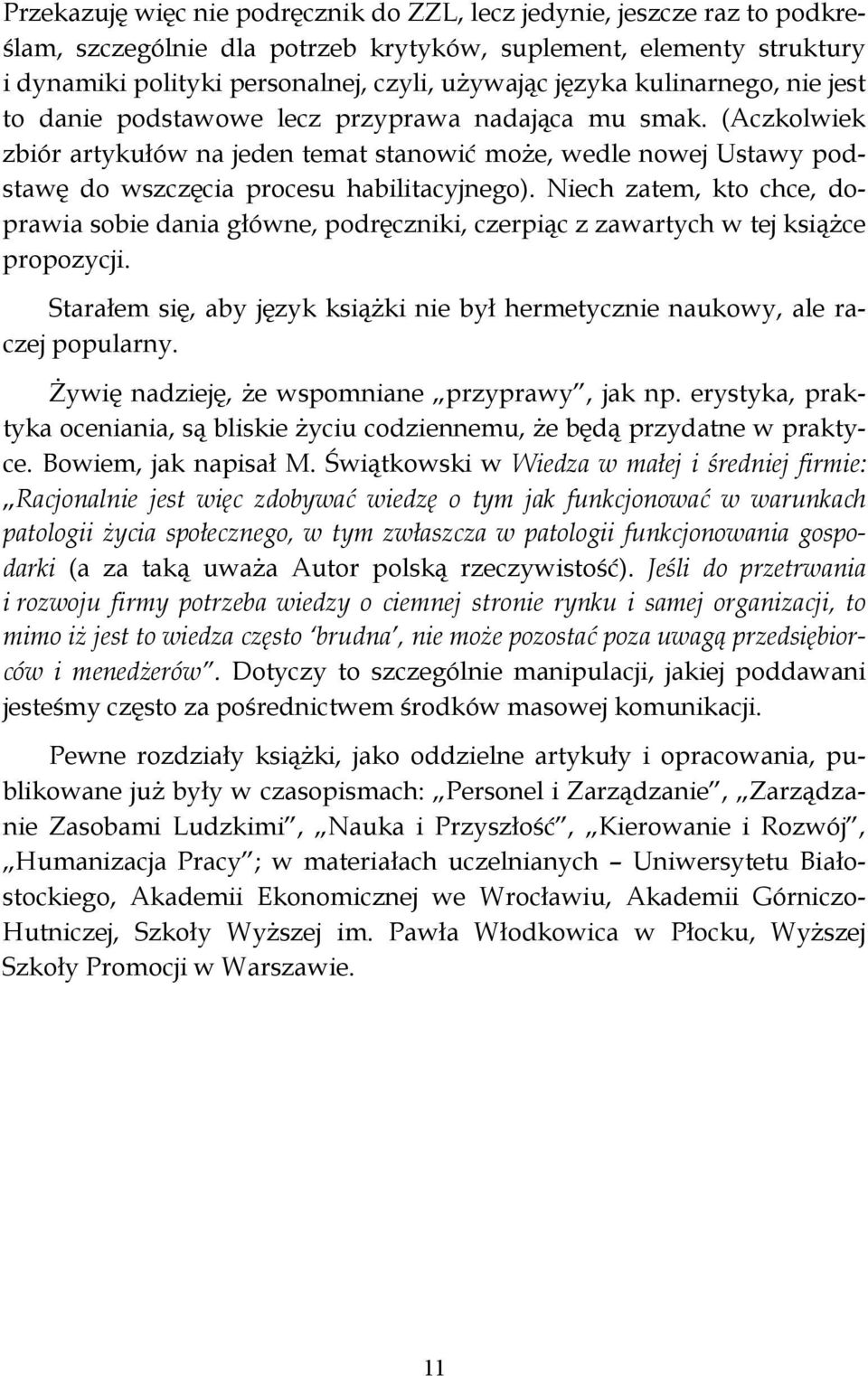 Przekazuję więc nie podręcznik do ZZL, lecz jedynie, jeszcze raz to podkreślam, szczególnie dla potrzeb krytyków, suplement, elementy struktury i dynamiki polityki personalnej, czyli, używając języka kulinarnego, nie jest to danie podstawowe lecz przyprawa nadająca mu smak. (Aczkolwiek zbiór artykułów na jeden temat stanowić może, wedle nowej Ustawy podstawę do wszczęcia procesu habilitacyjnego). Niech zatem, kto chce, doprawia sobie dania główne, podręczniki, czerpiąc z zawartych w tej książce propozycji.

Starałem się, aby język książki nie był hermetycznie naukowy, ale raczej popularny.

Żywię nadzieję, że wspomniane „przyprawy", jak np. erystyka, praktyka oceniania, są bliskie życiu codziennemu, że będą przydatne w praktyce. Bowiem, jak napisał M. Świątkowski w Wiedza w małej i średniej firmie: „Racjonalnie jest więc zdobywać wiedzę o tym jak funkcjonować w warunkach patologii życia społecznego, w tym zwłaszcza w patologii funkcjonowania gospodarki (a za taką uważa Autor polską rzeczywistość). Jeśli do przetrwania i rozwoju firmy potrzeba wiedzy o ciemnej stronie rynku i samej organizacji, to mimo iż jest to wiedza często 'brudna', nie może pozostać poza uwagą przedsiębiorców i menedżerów". Dotyczy to szczególnie manipulacji, jakiej poddawani jesteśmy często za pośrednictwem środków masowej komunikacji.

Pewne rozdziały książki, jako oddzielne artykuły i opracowania, publikowane już były w czasopismach: „Personel i Zarządzanie", „Zarządzanie Zasobami Ludzkimi", „Nauka i Przyszłość", „Kierowanie i Rozwój", „Humanizacja Pracy"; w materiałach uczelnianych – Uniwersytetu Białostockiego, Akademii Ekonomicznej we Wrocławiu, Akademii Górniczo-Hutniczej, Szkoły Wyższej im. Pawła Włodkowica w Płocku, Wyższej Szkoły Promocji w Warszawie.

11